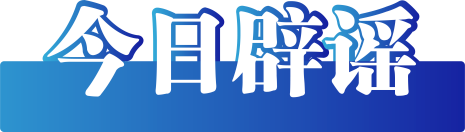 今日辟谣